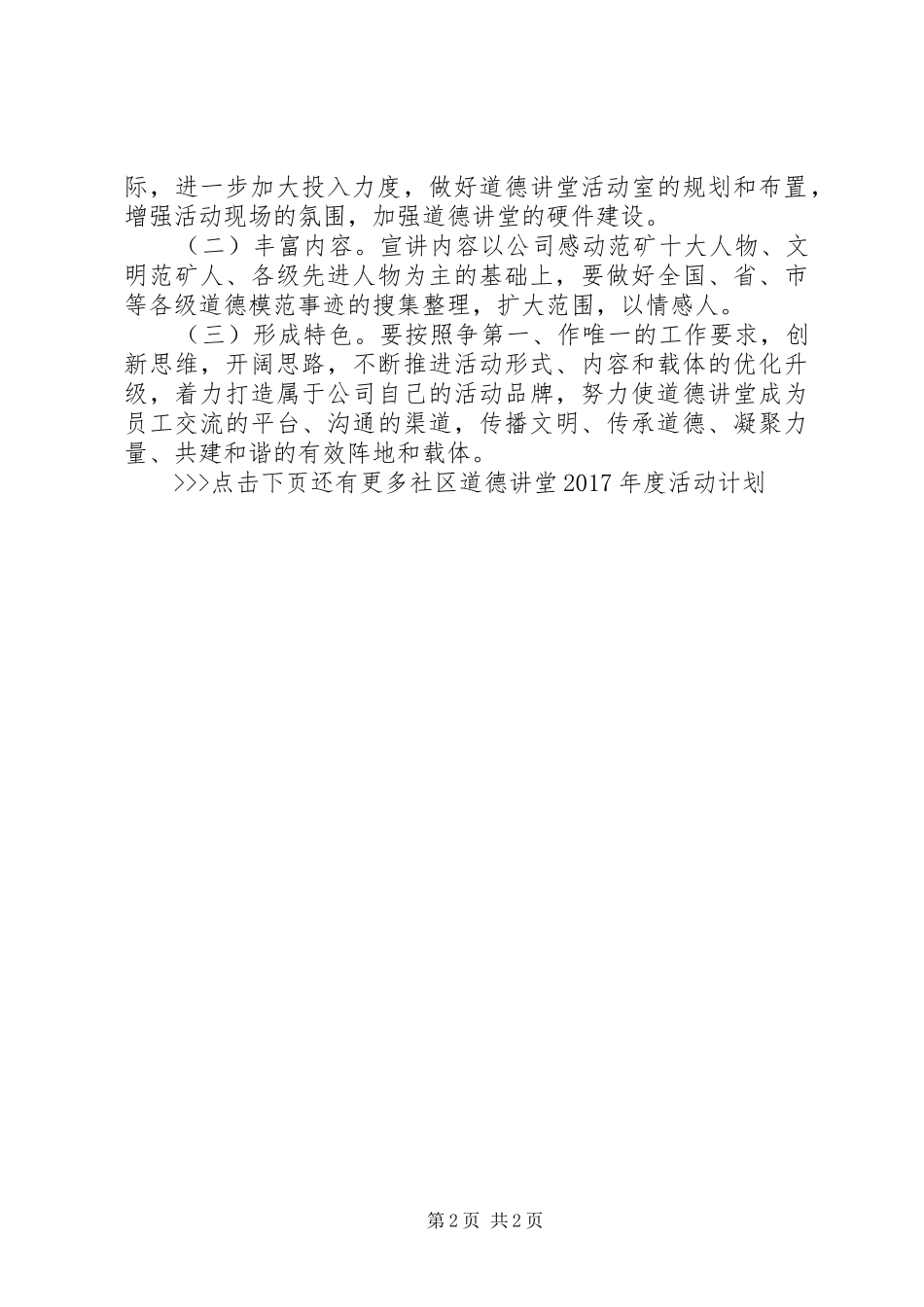 际，进一步加大投入力度，做好道德讲堂活动室的规划和布置，增强活动现场的氛围，加强道德讲堂的硬件建设。

（二）丰富内容。宣讲内容以公司感动范矿十大人物、文明范矿人、各级先进人物为主的基础上，要做好全国、省、市等各级道德模范事迹的搜集整理，扩大范围，以情感人。

（三）形成特色。要按照争第一、作唯一的工作要求，创新思维，开阔思路，不断推进活动形式、内容和载体的优化升级，着力打造属于公司自己的活动品牌，努力使道德讲堂成为员工交流的平台、沟通的渠道，传播文明、传承道德、凝聚力量、共建和谐的有效阵地和载体。

>>>点击下页还有更多社区道德讲堂2017年度活动计划

第2页 共2页